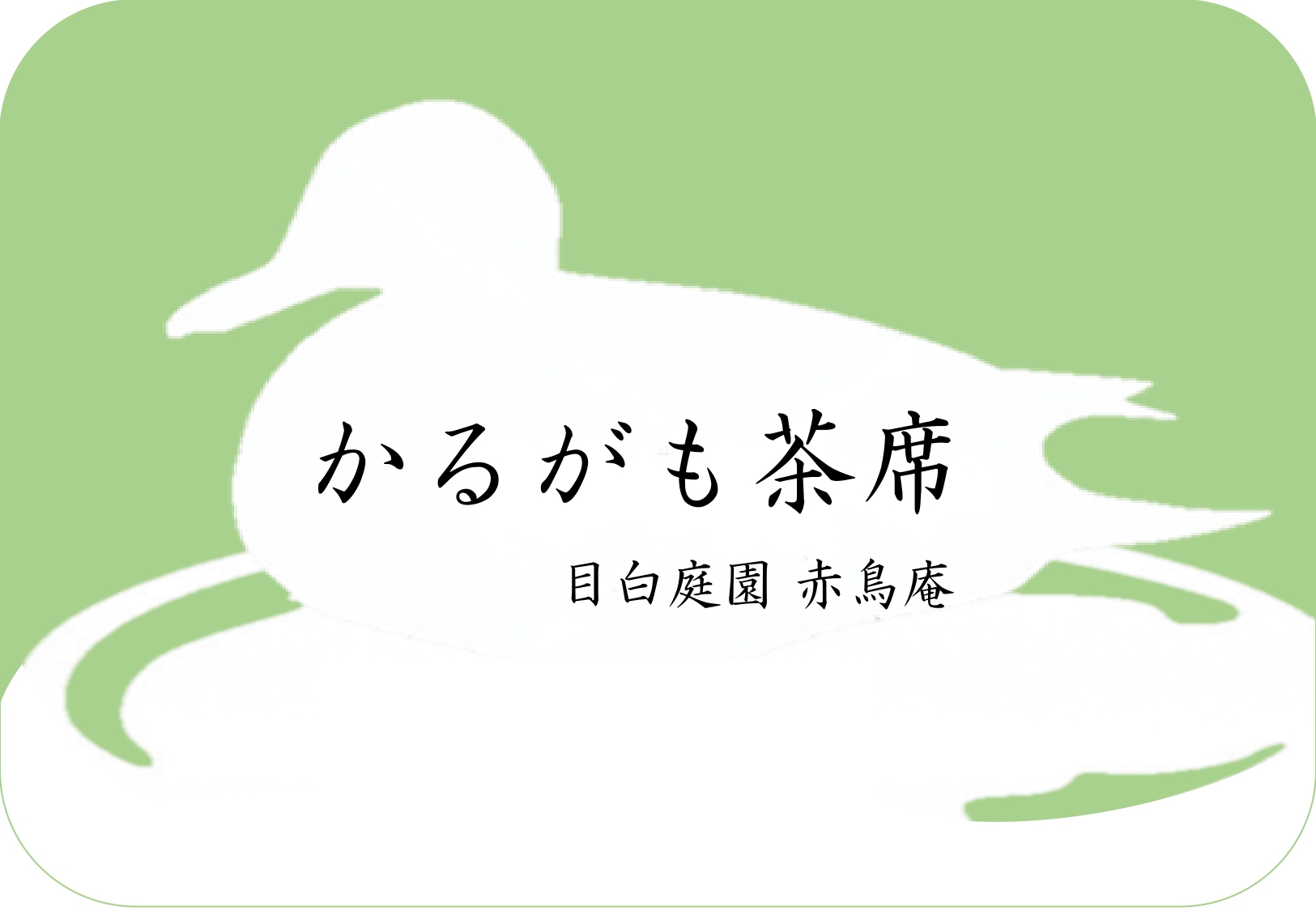 かるがも茶席

目白庭園 赤鳥庵